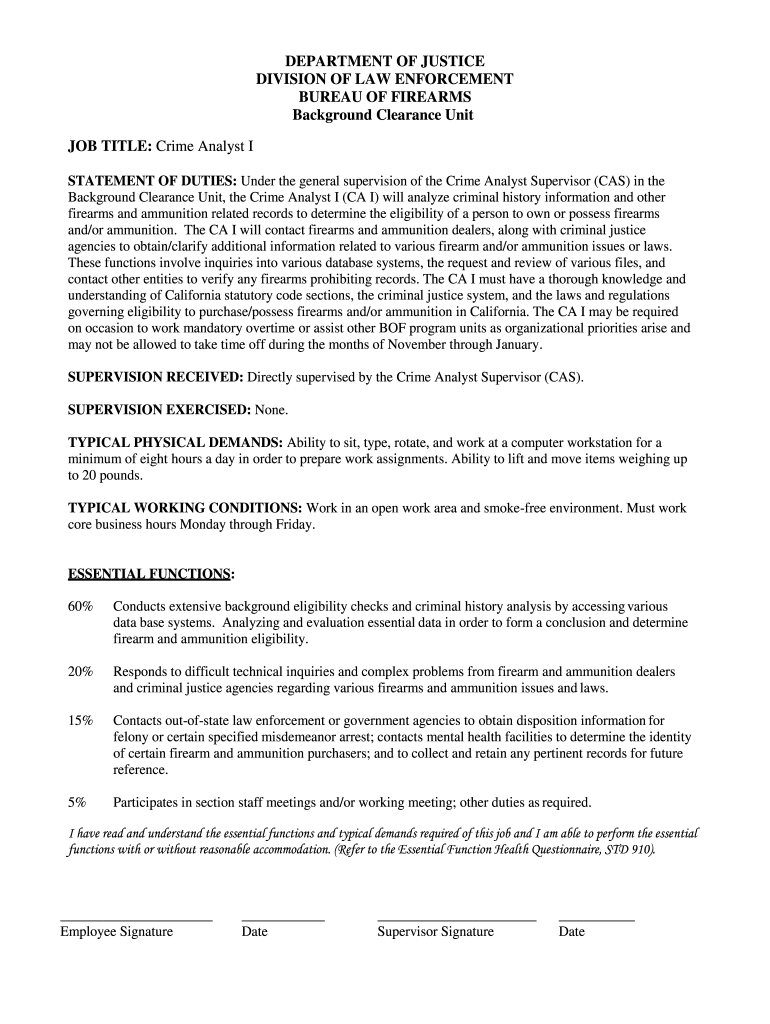 DEPARTMENT OF JUSTICE
DIVISION OF LAW ENFORCEMENT
BUREAU OF FIREARMS
Background Clearance Unit

JOB TITLE: Crime Analyst I

STATEMENT OF DUTIES: Under the general supervision of the Crime Analyst Supervisor (CAS) in the Background Clearance Unit, the Crime Analyst I (CA I) will analyze criminal history information and other firearms and ammunition related records to determine the eligibility of a person to own or possess firearms and/or ammunition. The CA I will contact firearms and ammunition dealers, along with criminal justice agencies to obtain/clarify additional information related to various firearm and/or ammunition issues or laws. These functions involve inquiries into various database systems, the request and review of various files, and contact other entities to verify any firearms prohibiting records. The CA I must have a thorough knowledge and understanding of California statutory code sections, the criminal justice system, and the laws and regulations governing eligibility to purchase/possess firearms and/or ammunition in California. The CA I may be required on occasion to work mandatory overtime or assist other BOF program units as organizational priorities arise and may not be allowed to take time off during the months of November through January.

SUPERVISION RECEIVED: Directly supervised by the Crime Analyst Supervisor (CAS).

SUPERVISION EXERCISED: None.

TYPICAL PHYSICAL DEMANDS: Ability to sit, type, rotate, and work at a computer workstation for a minimum of eight hours a day in order to prepare work assignments. Ability to lift and move items weighing up to 20 pounds.

TYPICAL WORKING CONDITIONS: Work in an open work area and smoke-free environment. Must work core business hours Monday through Friday.

ESSENTIAL FUNCTIONS:

60% Conducts extensive background eligibility checks and criminal history analysis by accessing various data base systems. Analyzing and evaluation essential data in order to form a conclusion and determine firearm and ammunition eligibility.

20% Responds to difficult technical inquiries and complex problems from firearm and ammunition dealers and criminal justice agencies regarding various firearms and ammunition issues and laws.

15% Contacts out-of-state law enforcement or government agencies to obtain disposition information for felony or certain specified misdemeanor arrest; contacts mental health facilities to determine the identity of certain firearm and ammunition purchasers; and to collect and retain any pertinent records for future reference.

5% Participates in section staff meetings and/or working meeting; other duties as required.

I have read and understand the essential functions and typical demands required of this job and I am able to perform the essential functions with or without reasonable accommodation. (Refer to the Essential Function Health Questionnaire, STD 910).

Employee Signature Date Supervisor Signature Date